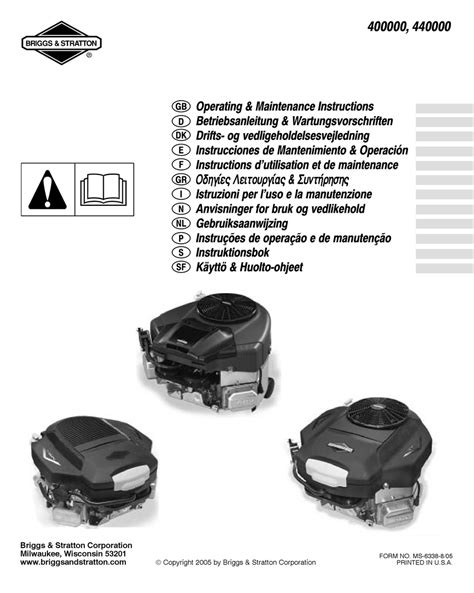 BRIGGS & STRATTON®

400000, 440000

GB Operating & Maintenance Instructions
D Betriebsanleitung & Wartungsvorschriften
DK Drifts- og vedligeholdelsesvejledning
E Instrucciones de Mantenimiento & Operación
F Instructions d'utilisation et de maintenance
GR Οδηγίες Λειτουργίας & Συντήρησης
I Istruzioni per l'uso e la manutenzione
N Anvisninger for bruk og vedlikehold
NL Gebruiksaanwijzing
P Instruções de operação e de manutenção
S Instruktionsbok
SF Käyttö & Huolto-ohjeet

Briggs & Stratton Corporation
Milwaukee, Wisconsin 53201
www.briggsandstratton.com

© Copyright 2005 by Briggs & Stratton Corporation

FORM NO. MS-6338-8/05
PRINTED IN U.S.A.